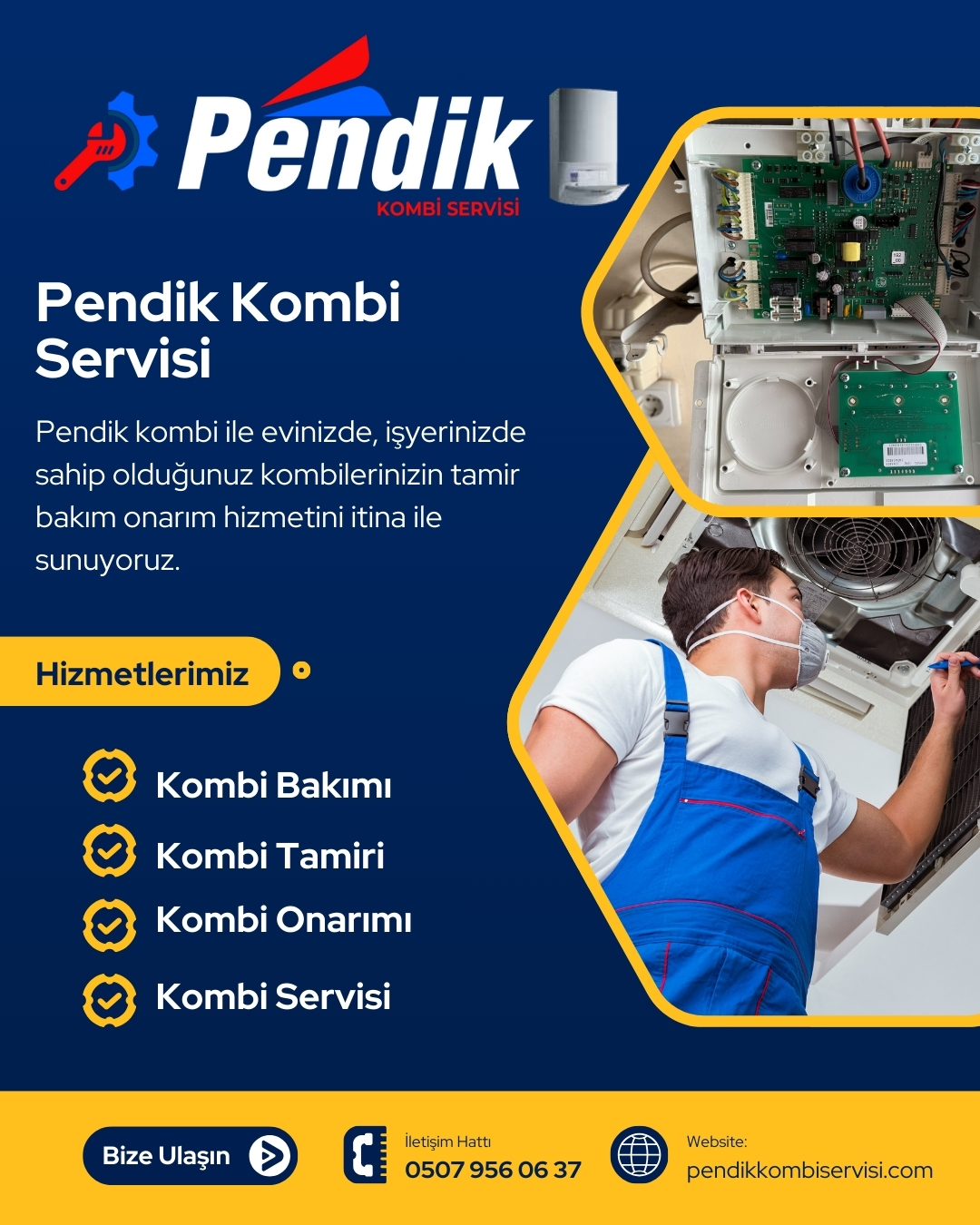 Pendik
KOMBİ SERVİSİ

Pendik Kombi Servisi

Pendik kombi ile evinizde, işyerinizde sahip olduğunuz kombilerinizin tamir bakım onarım hizmetini itina ile sunuyoruz.

Hizmetlerimiz

Kombi Bakımı

Kombi Tamiri

Kombi Onarımı

Kombi Servisi

Bize Ulaşın

İletişim Hattı
0507 956 06 37

Website:
pendikkombiservisi.com